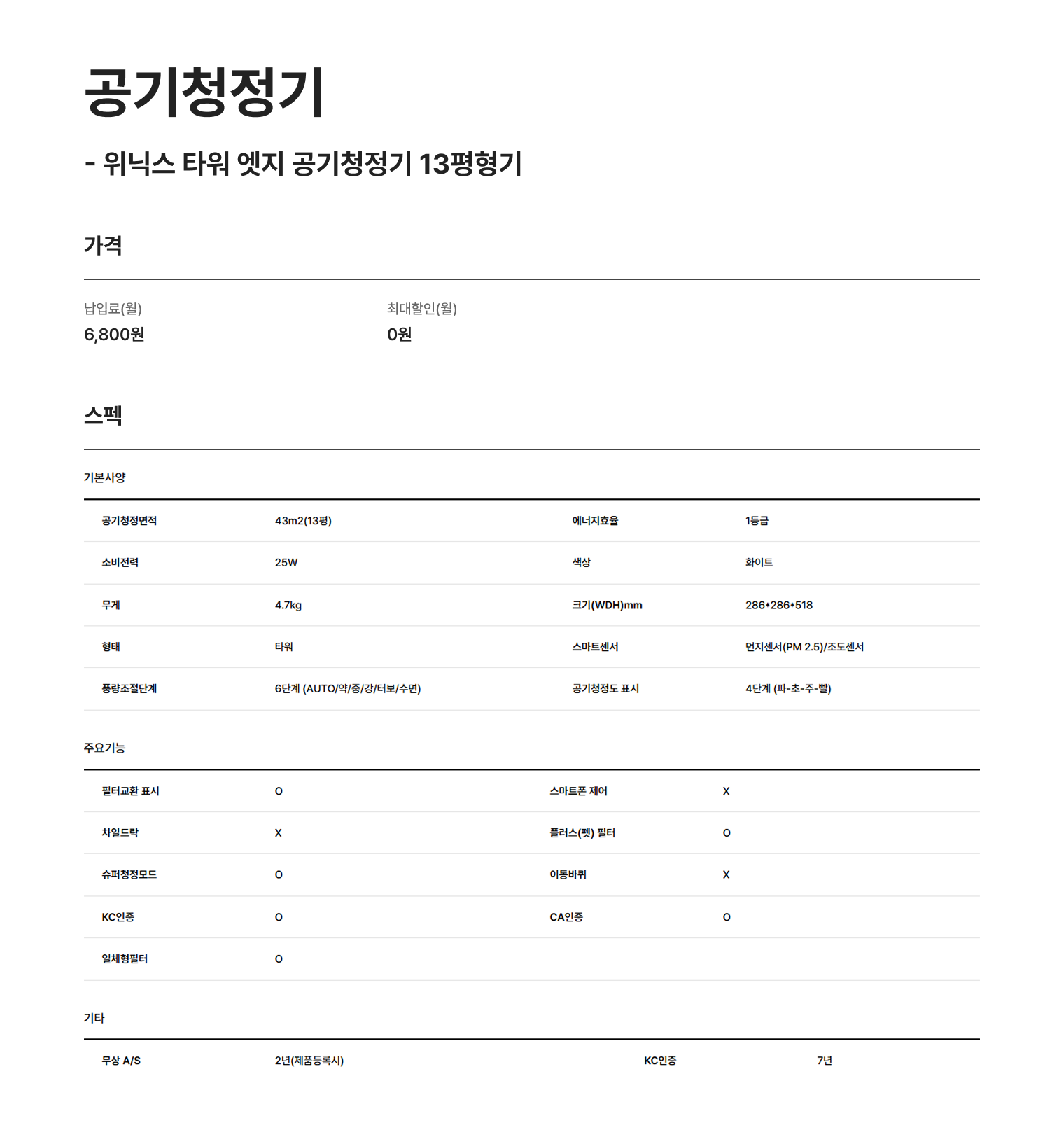 공기청정기

- 위닉스 타워 엣지 공기청정기 13평형기

가격

납입료(월)
6,800원

최대할인(월)
0원

스펙

기본사양

| 공기청정면적 | 43m2(13평) | 에너지효율 | 1등급 |
|---|---|---|---|
| 소비전력 | 25W | 색상 | 화이트 |
| 무게 | 4.7kg | 크기(WDH)mm | 286*286*518 |
| 형태 | 타워 | 스마트센서 | 먼지센서(PM 2.5)/조도센서 |
| 풍량조절단계 | 6단계 (AUTO/약/중/강/터보/수면) | 공기청정도 표시 | 4단계 (파-초-주-빨) |

주요기능

| 필터교환 표시 | O | 스마트폰 제어 | X |
|---|---|---|---|
| 차일드락 | X | 플러스(펫) 필터 | O |
| 슈퍼청정모드 | O | 이동바퀴 | X |
| KC인증 | O | CA인증 | O |
| 일체형필터 | O | | |

기타

| 무상 A/S | 2년(제품등록시) | KC인증 | 7년 |
|---|---|---|---|